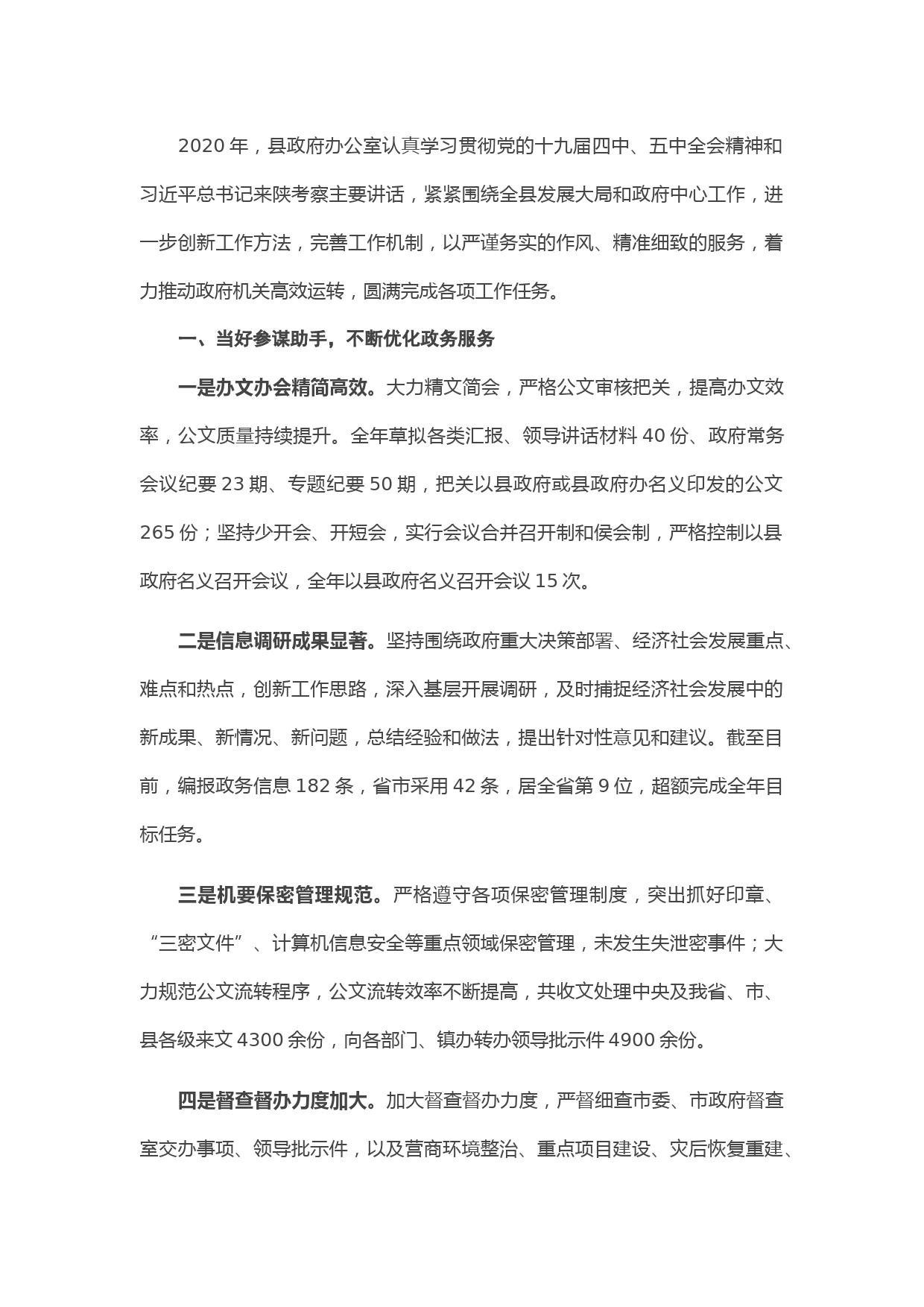 2020 年，县政府办公室认真学习贯彻党的十九届四中、五中全会精神和习近平总书记来陕考察主要讲话，紧紧围绕全县发展大局和政府中心工作，进一步创新工作方法，完善工作机制，以严谨务实的作风、精准细致的服务，着力推动政府机关高效运转，圆满完成各项工作任务。

一、当好参谋助手，不断优化政务服务

一是办文办会精简高效。大力精文简会，严格公文审核把关，提高办文效率，公文质量持续提升。全年草拟各类汇报、领导讲话材料 40 份、政府常务会议纪要 23 期、专题纪要 50 期，把关以县政府或县政府办名义印发的公文 265 份；坚持少开会、开短会，实行会议合并召开制和侯会制，严格控制以县政府名义召开会议，全年以县政府名义召开会议 15 次。

二是信息调研成果显著。坚持围绕政府重大决策部署、经济社会发展重点、难点和热点，创新工作思路，深入基层开展调研，及时捕捉经济社会发展中的新成果、新情况、新问题，总结经验和做法，提出针对性意见和建议。截至目前，编报政务信息 182 条，省市采用 42 条，居全省第 9 位，超额完成全年目标任务。

三是机要保密管理规范。严格遵守各项保密管理制度，突出抓好印章、“三密文件”、计算机信息安全等重点领域保密管理，未发生失泄密事件；大力规范公文流转程序，公文流转效率不断提高，共收文处理中央及我省、市、县各级来文 4300 余份，向各部门、镇办转办领导批示件 4900 余份。

四是督查督办力度加大。加大督查督办力度，严督细查市委、市政府督查室交办事项、领导批示件，以及营商环境整治、重点项目建设、灾后恢复重建、